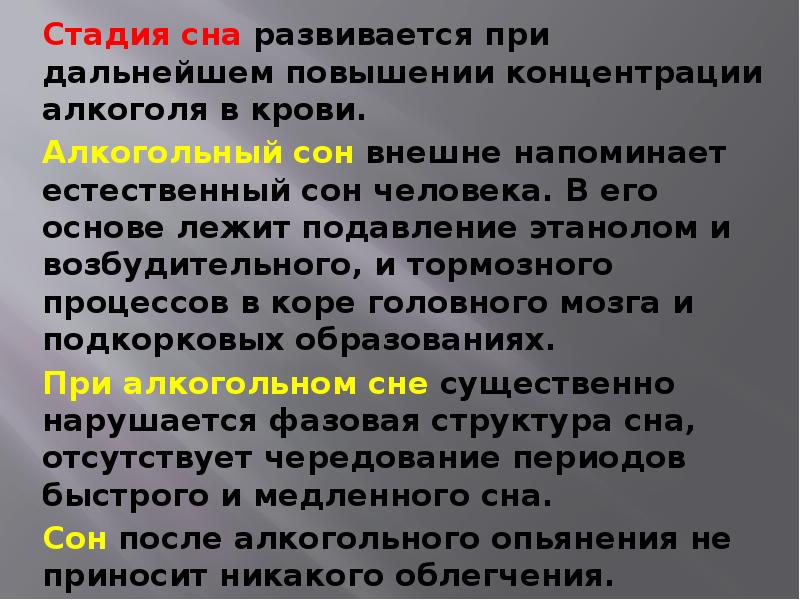 Стадия сна развивается при дальнейшем повышении концентрации алкоголя в крови.

Алкогольный сон внешне напоминает естественный сон человека. В его основе лежит подавление этанолом и возбудительного, и тормозного процессов в коре головного мозга и подкорковых образованиях.

При алкогольном сне существенно нарушается фазовая структура сна, отсутствует чередование периодов быстрого и медленного сна.

Сон после алкогольного опьянения не приносит никакого облегчения.